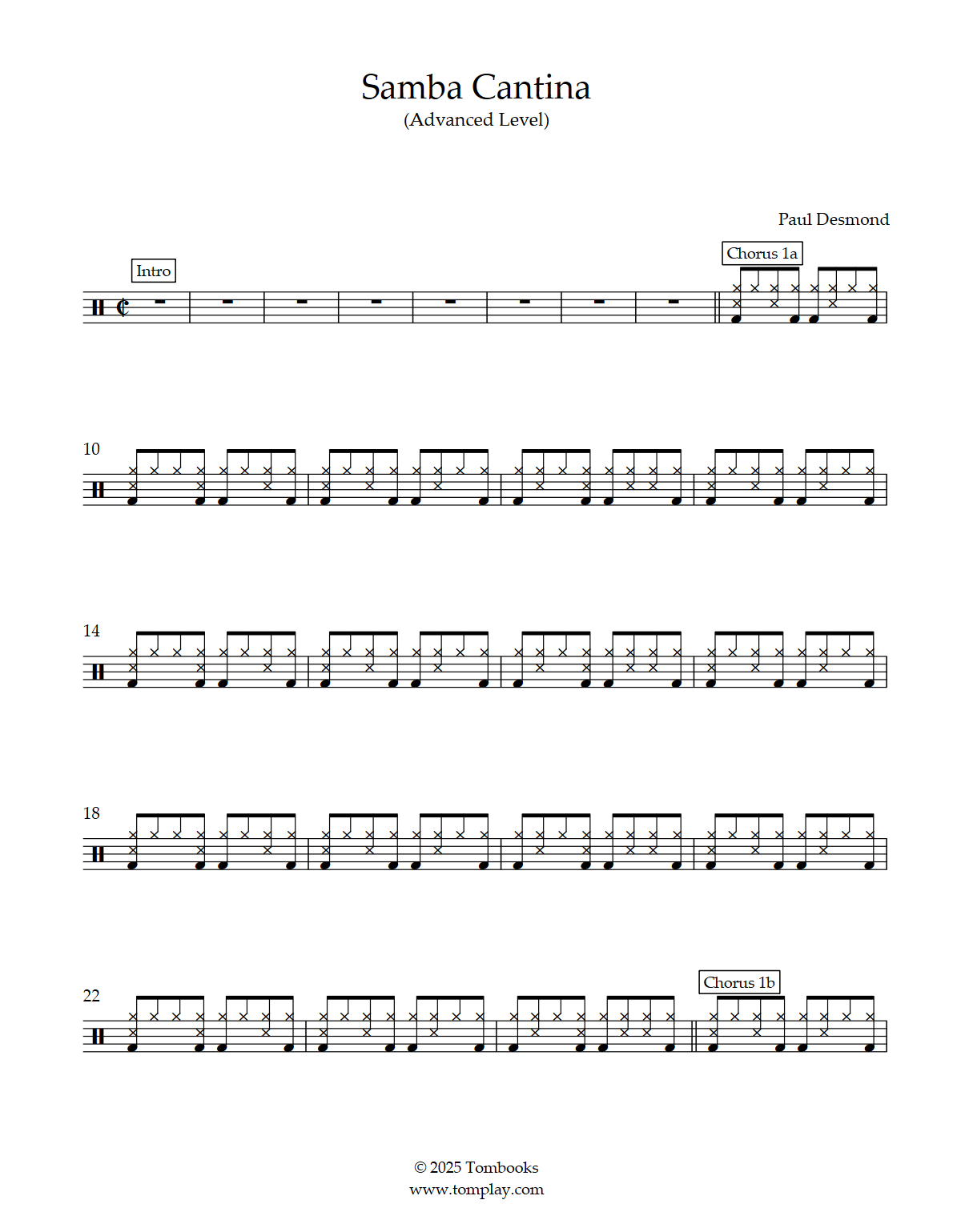 Samba Cantina
(Advanced Level)

Paul Desmond

Intro

Chorus 1a

10

14

18

22

Chorus 1b

© 2025 Tombooks
www.tomplay.com